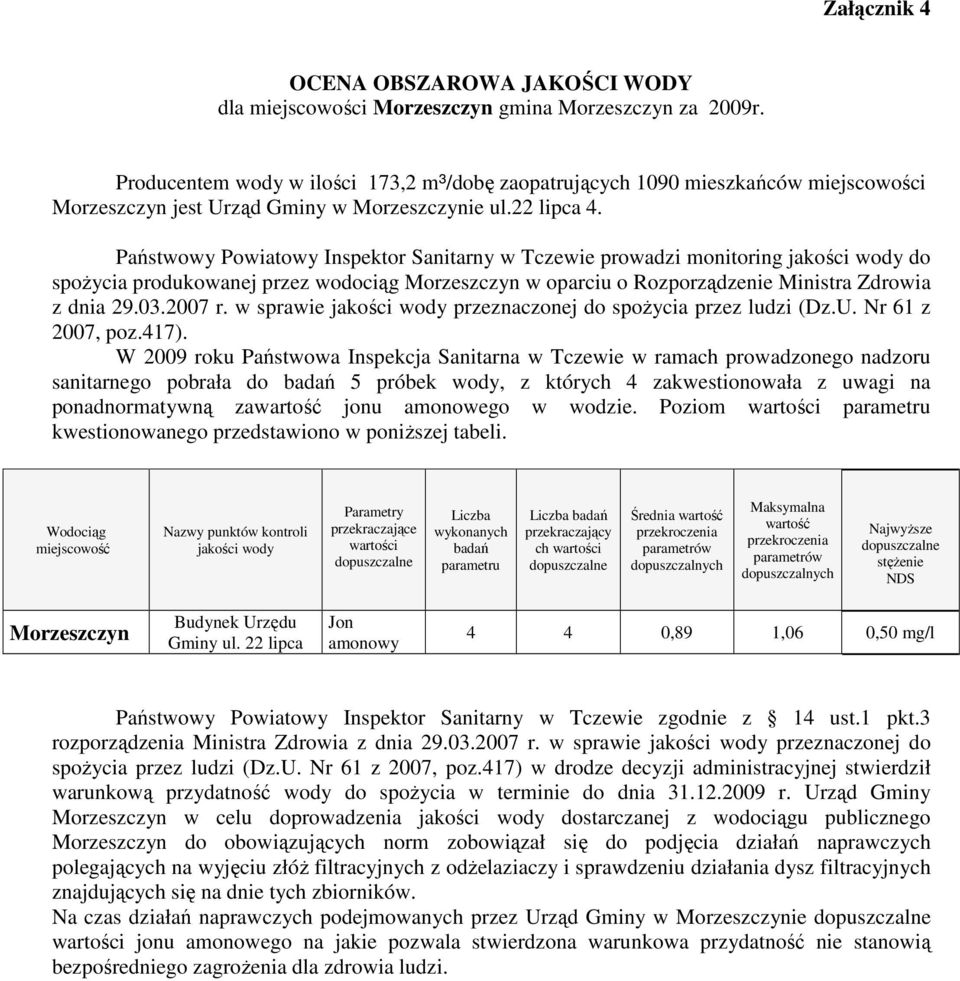 Załącznik 4

OCENA OBSZAROWA JAKOŚCI WODY
dla miejscowości Morzeszczyn gmina Morzeszczyn za 2009r.

Producentem wody w ilości 173,2 m³/dobę zaopatrujących 1090 mieszkańców miejscowości Morzeszczyn jest Urząd Gminy w Morzeszczynie ul.22 lipca 4.

Państwowy Powiatowy Inspektor Sanitarny w Tczewie prowadzi monitoring jakości wody do spożycia produkowanej przez wodociąg Morzeszczyn w oparciu o Rozporządzenie Ministra Zdrowia z dnia 29.03.2007 r. w sprawie jakości wody przeznaczonej do spożycia przez ludzi (Dz.U. Nr 61 z 2007, poz.417).
W 2009 roku Państwowa Inspekcja Sanitarna w Tczewie w ramach prowadzonego nadzoru sanitarnego pobrała do badań 5 próbek wody, z których 4 zakwestionowała z uwagi na ponadnormatywną zawartość jonu amonowego w wodzie. Poziom wartości parametru kwestionowanego przedstawiono w poniższej tabeli.

| Wodociąg miejscowość | Nazwy punktów kontroli jakości wody | Parametry przekraczające wartości dopuszczalne | Liczba wykonanych badań parametru | Liczba badań przekraczający ch wartości dopuszczalne | Średnia wartość przekroczenia parametrów dopuszczalnych | Maksymalna wartość przekroczenia parametrów dopuszczalnych | Najwyższe dopuszczalne stężenie NDS |
|---|---|---|---|---|---|---|---|
| Morzeszczyn | Budynek Urzędu Gminy ul. 22 lipca | Jon amonowy | 4 | 4 | 0,89 | 1,06 | 0,50 mg/l |

Państwowy Powiatowy Inspektor Sanitarny w Tczewie zgodnie z § 14 ust.1 pkt.3 rozporządzenia Ministra Zdrowia z dnia 29.03.2007 r. w sprawie jakości wody przeznaczonej do spożycia przez ludzi (Dz.U. Nr 61 z 2007, poz.417) w drodze decyzji administracyjnej stwierdził warunkową przydatność wody do spożycia w terminie do dnia 31.12.2009 r. Urząd Gminy Morzeszczyn w celu doprowadzenia jakości wody dostarczanej z wodociągu publicznego Morzeszczyn do obowiązujących norm zobowiązał się do podjęcia działań naprawczych polegających na wyjęciu złóż filtracyjnych z odżelaziaczy i sprawdzeniu działania dysz filtracyjnych znajdujących się na dnie tych zbiorników.
Na czas działań naprawczych podejmowanych przez Urząd Gminy w Morzeszczynie dopuszczalne wartości jonu amonowego na jakie pozwala stwierdzona warunkowa przydatność nie stanowią bezpośredniego zagrożenia dla zdrowia ludzi.